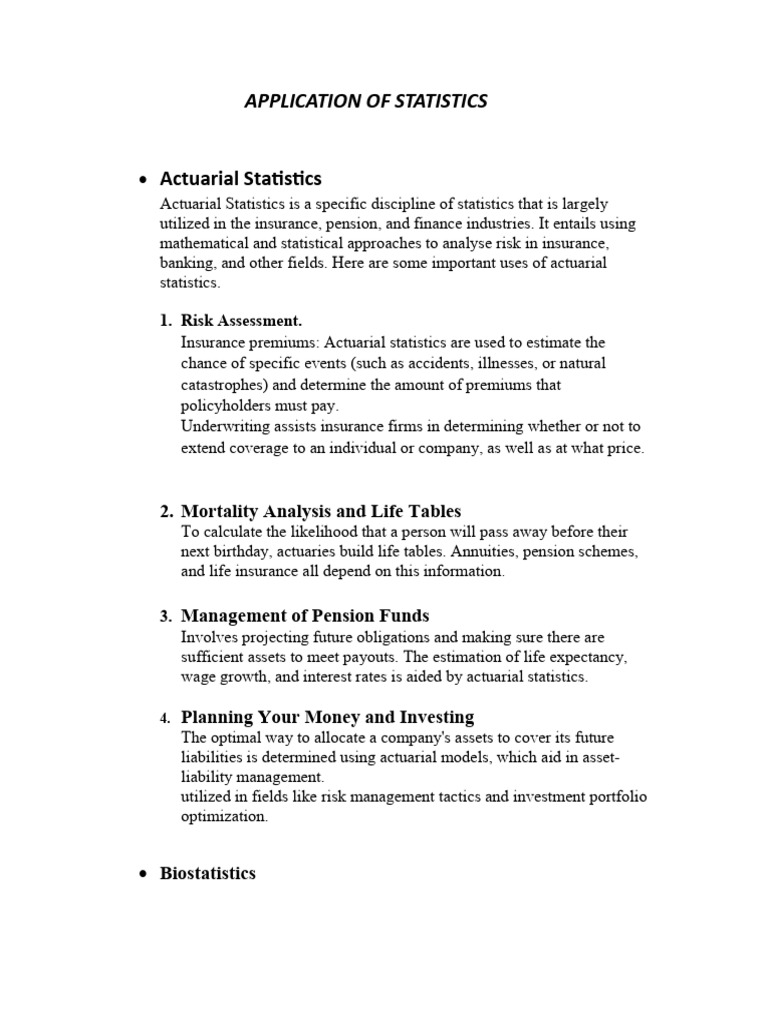 APPLICATION OF STATISTICS

• Actuarial Statistics

Actuarial Statistics is a specific discipline of statistics that is largely utilized in the insurance, pension, and finance industries. It entails using mathematical and statistical approaches to analyse risk in insurance, banking, and other fields. Here are some important uses of actuarial statistics.

1. Risk Assessment.
Insurance premiums: Actuarial statistics are used to estimate the chance of specific events (such as accidents, illnesses, or natural catastrophes) and determine the amount of premiums that policyholders must pay.
Underwriting assists insurance firms in determining whether or not to extend coverage to an individual or company, as well as at what price.

2. Mortality Analysis and Life Tables
To calculate the likelihood that a person will pass away before their next birthday, actuaries build life tables. Annuities, pension schemes, and life insurance all depend on this information.

3. Management of Pension Funds
Involves projecting future obligations and making sure there are sufficient assets to meet payouts. The estimation of life expectancy, wage growth, and interest rates is aided by actuarial statistics.

4. Planning Your Money and Investing
The optimal way to allocate a company's assets to cover its future liabilities is determined using actuarial models, which aid in asset-liability management.
utilized in fields like risk management tactics and investment portfolio optimization.

• Biostatistics